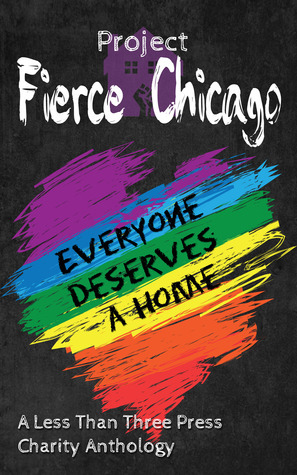 Project
Fierce Chicago

EVERYONE
DESERVES
A HOME

A Less Than Three Press
Charity Anthology